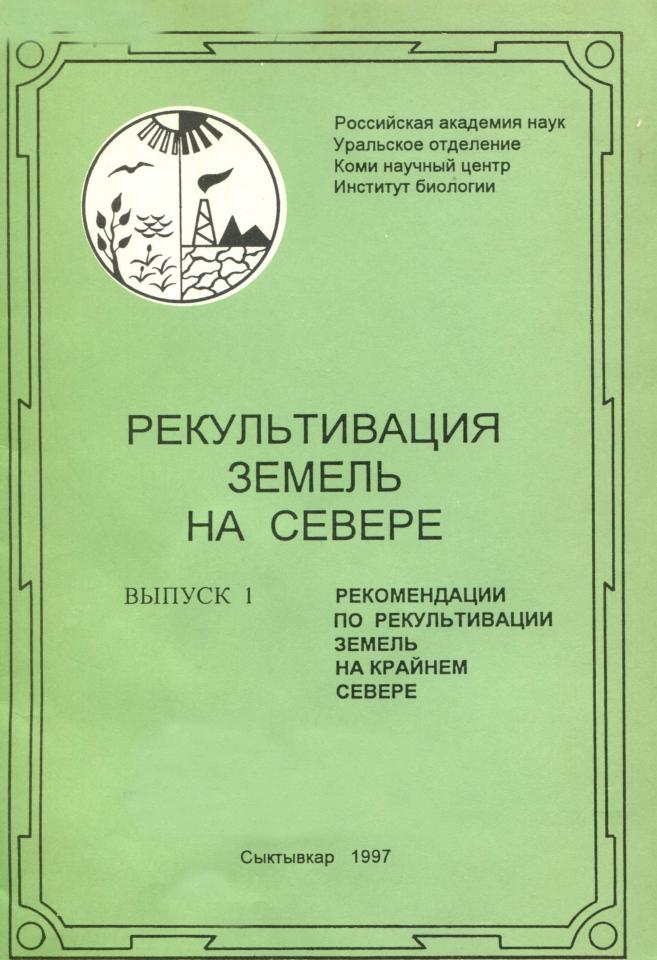 Российская академия наук
Уральское отделение
Коми научный центр
Институт биологии

РЕКУЛЬТИВАЦИЯ
ЗЕМЕЛЬ
НА СЕВЕРЕ

ВЫПУСК 1

РЕКОМЕНДАЦИИ
ПО РЕКУЛЬТИВАЦИИ
ЗЕМЕЛЬ
НА КРАЙНЕМ
СЕВЕРЕ

Сыктывкар 1997